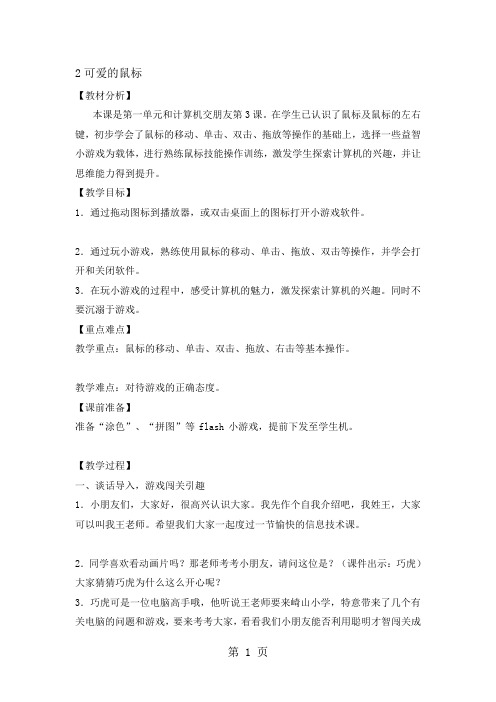 2 可爱的鼠标

【教材分析】

本课是第一单元和计算机交朋友第 3 课。在学生已认识了鼠标及鼠标的左右键，初步学会了鼠标的移动、单击、双击、拖放等操作的基础上，选择一些益智小游戏为载体，进行熟练鼠标技能操作训练，激发学生探索计算机的兴趣，并让思维能力得到提升。

【教学目标】

1．通过拖动图标到播放器，或双击桌面上的图标打开小游戏软件。

2．通过玩小游戏，熟练使用鼠标的移动、单击、拖放、双击等操作，并学会打开和关闭软件。

3．在玩小游戏的过程中，感受计算机的魅力，激发探索计算机的兴趣。同时不要沉溺于游戏。

【重点难点】

教学重点：鼠标的移动、单击、双击、拖放、右击等基本操作。

教学难点：对待游戏的正确态度。

【课前准备】

准备“涂色”、“拼图”等 flash 小游戏，提前下发至学生机。

【教学过程】

一、谈话导入，游戏闯关引趣

1．小朋友们，大家好，很高兴认识大家。我先作个自我介绍吧，我姓王，大家可以叫我王老师。希望我们大家一起度过一节愉快的信息技术课。

2．同学喜欢看动画片吗？那老师考考小朋友，请问这位是？（课件出示：巧虎）大家猜猜巧虎为什么这么开心呢？

3．巧虎可是一位电脑高手哦，他听说王老师要来崎山小学，特意带来了几个有关电脑的问题和游戏，要来考考大家，看看我们小朋友能否利用聪明才智闯关成

第 1 页